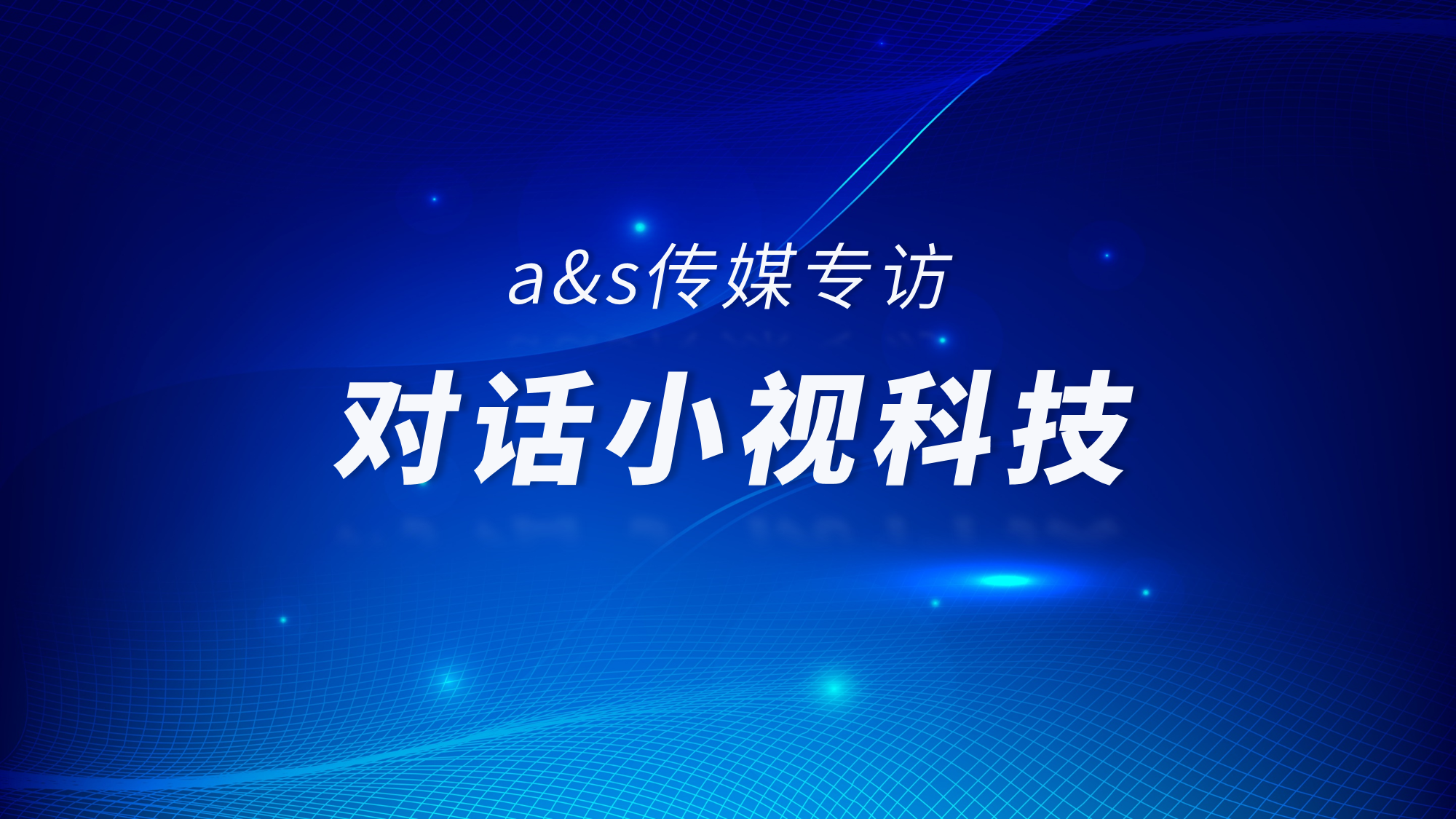 a&s传媒专访

对话小视科技